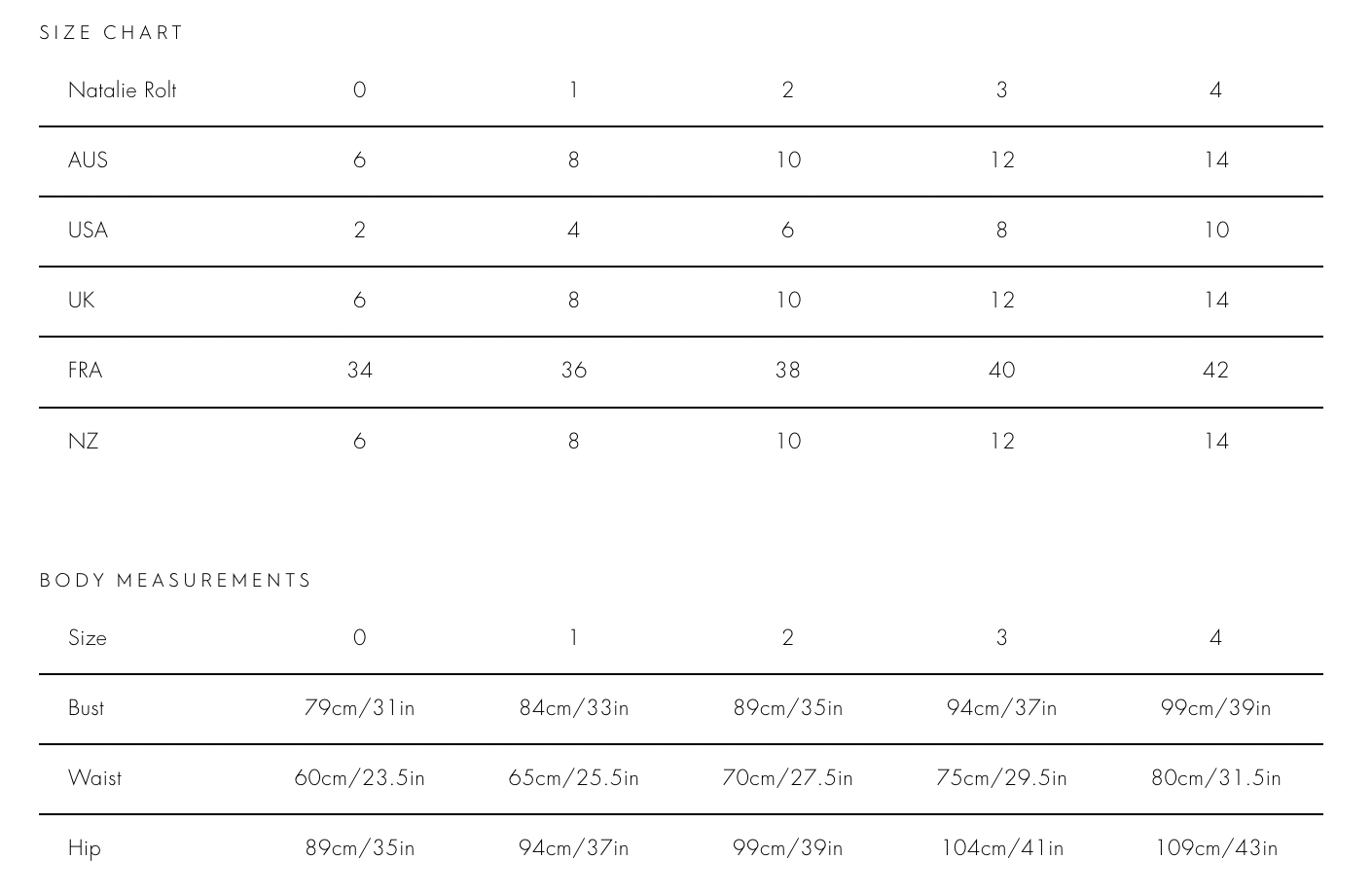 SIZE CHART

| Natalie Rolt | 0 | 1 | 2 | 3 | 4 |
|---|---|---|---|---|---|
| AUS | 6 | 8 | 10 | 12 | 14 |
| USA | 2 | 4 | 6 | 8 | 10 |
| UK | 6 | 8 | 10 | 12 | 14 |
| FRA | 34 | 36 | 38 | 40 | 42 |
| NZ | 6 | 8 | 10 | 12 | 14 |

BODY MEASUREMENTS

| Size | 0 | 1 | 2 | 3 | 4 |
|---|---|---|---|---|---|
| Bust | 79cm/31in | 84cm/33in | 89cm/35in | 94cm/37in | 99cm/39in |
| Waist | 60cm/23.5in | 65cm/25.5in | 70cm/27.5in | 75cm/29.5in | 80cm/31.5in |
| Hip | 89cm/35in | 94cm/37in | 99cm/39in | 104cm/41in | 109cm/43in |